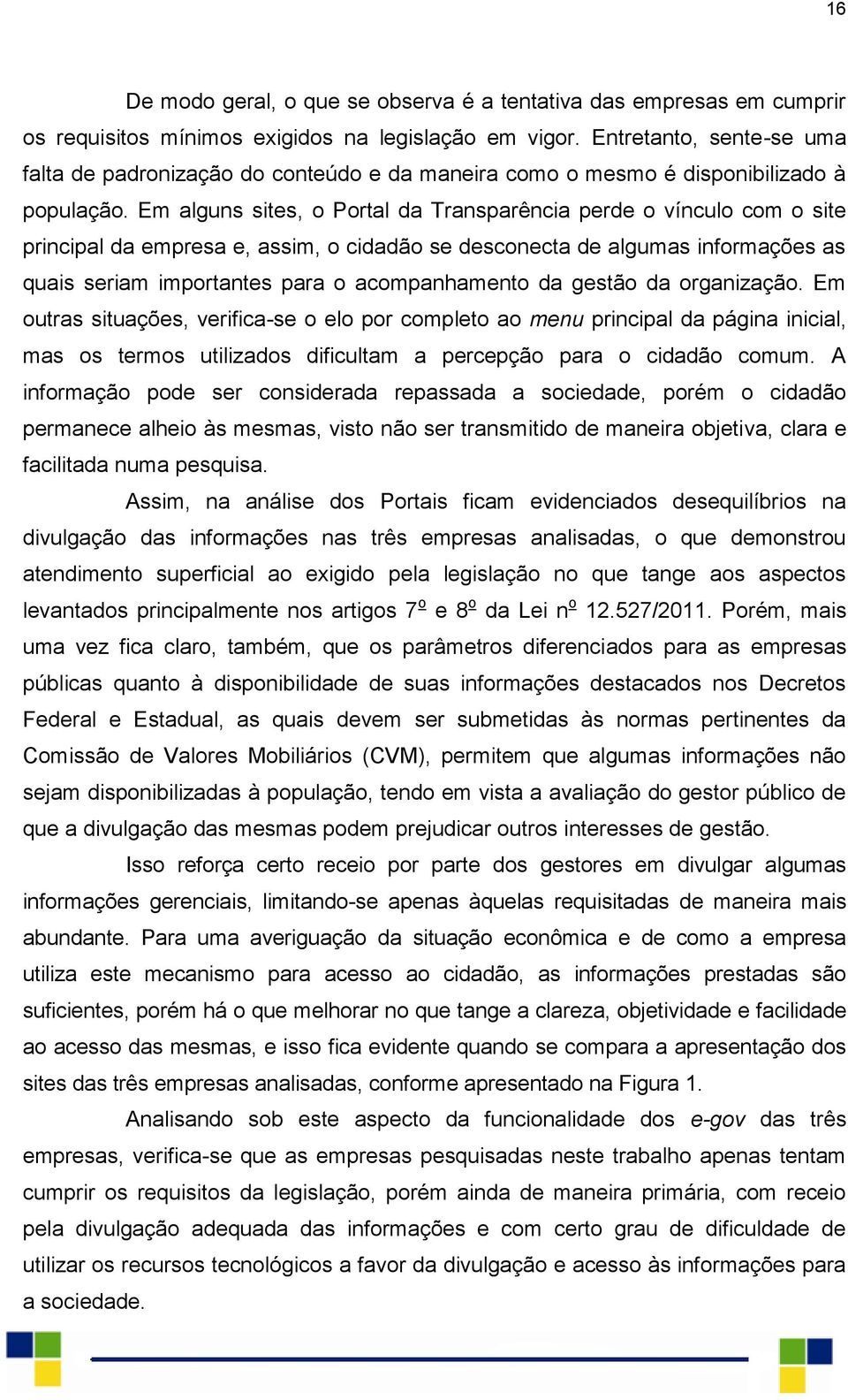 16

De modo geral, o que se observa é a tentativa das empresas em cumprir os requisitos mínimos exigidos na legislação em vigor. Entretanto, sente-se uma falta de padronização do conteúdo e da maneira como o mesmo é disponibilizado à população. Em alguns sites, o Portal da Transparência perde o vínculo com o site principal da empresa e, assim, o cidadão se desconecta de algumas informações as quais seriam importantes para o acompanhamento da gestão da organização. Em outras situações, verifica-se o elo por completo ao menu principal da página inicial, mas os termos utilizados dificultam a percepção para o cidadão comum. A informação pode ser considerada repassada a sociedade, porém o cidadão permanece alheio às mesmas, visto não ser transmitido de maneira objetiva, clara e facilitada numa pesquisa.

Assim, na análise dos Portais ficam evidenciados desequilíbrios na divulgação das informações nas três empresas analisadas, o que demonstrou atendimento superficial ao exigido pela legislação no que tange aos aspectos levantados principalmente nos artigos 7º e 8º da Lei nº 12.527/2011. Porém, mais uma vez fica claro, também, que os parâmetros diferenciados para as empresas públicas quanto à disponibilidade de suas informações destacados nos Decretos Federal e Estadual, as quais devem ser submetidas às normas pertinentes da Comissão de Valores Mobiliários (CVM), permitem que algumas informações não sejam disponibilizadas à população, tendo em vista a avaliação do gestor público de que a divulgação das mesmas podem prejudicar outros interesses de gestão.

Isso reforça certo receio por parte dos gestores em divulgar algumas informações gerenciais, limitando-se apenas àquelas requisitadas de maneira mais abundante. Para uma averiguação da situação econômica e de como a empresa utiliza este mecanismo para acesso ao cidadão, as informações prestadas são suficientes, porém há o que melhorar no que tange a clareza, objetividade e facilidade ao acesso das mesmas, e isso fica evidente quando se compara a apresentação dos sites das três empresas analisadas, conforme apresentado na Figura 1.

Analisando sob este aspecto da funcionalidade dos e-gov das três empresas, verifica-se que as empresas pesquisadas neste trabalho apenas tentam cumprir os requisitos da legislação, porém ainda de maneira primária, com receio pela divulgação adequada das informações e com certo grau de dificuldade de utilizar os recursos tecnológicos a favor da divulgação e acesso às informações para a sociedade.